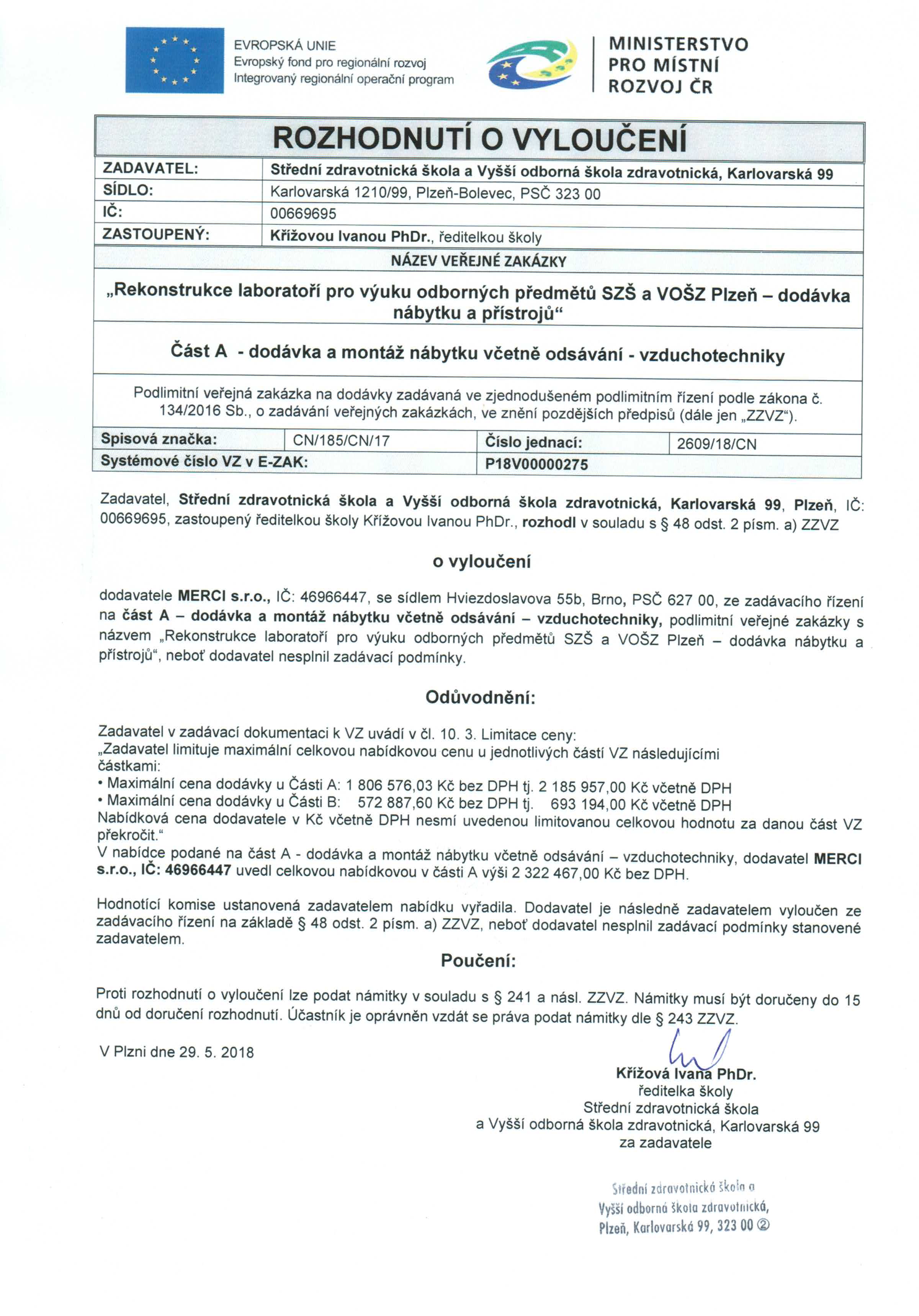 EVROPSKÁ UNIE
Evropský fond pro regionální rozvoj
Integrovaný regionální operační program

MINISTERSTVO
PRO MÍSTNÍ
ROZVOJ ČR

ROZHODNUTÍ O VYLOUČENÍ

| ZADAVATEL: | Střední zdravotnická škola a Vyšší odborná škola zdravotnická, Karlovarská 99 |
|---|---|
| SÍDLO: | Karlovarská 1210/99, Plzeň-Bolevec, PSČ 323 00 |
| IČ: | 00669695 |
| ZASTOUPENÝ: | Křížovou Ivanou PhDr., ředitelkou školy |

NÁZEV VEŘEJNÉ ZAKÁZKY

„Rekonstrukce laboratoří pro výuku odborných předmětů SZŠ a VOŠZ Plzeň – dodávka nábytku a přístrojů“

Část A - dodávka a montáž nábytku včetně odsávání - vzduchotechniky

Podlimitní veřejná zakázka na dodávky zadávaná ve zjednodušeném podlimitním řízení podle zákona č. 134/2016 Sb., o zadávání veřejných zakázkách, ve znění pozdějších předpisů (dále jen „ZZVZ“).

| Spisová značka: | CN/185/CN/17 | Číslo jednací: | 2609/18/CN |
|---|---|---|---|
| Systémové číslo VZ v E-ZAK: | | P18V00000275 | |

Zadavatel, Střední zdravotnická škola a Vyšší odborná škola zdravotnická, Karlovarská 99, Plzeň, IČ: 00669695, zastoupený ředitelkou školy Křížovou Ivanou PhDr., rozhodl v souladu s § 48 odst. 2 písm. a) ZZVZ

o vyloučení

dodavatele MERCI s.r.o., IČ: 46966447, se sídlem Hviezdoslavova 55b, Brno, PSČ 627 00, ze zadávacího řízení na část A – dodávka a montáž nábytku včetně odsávání – vzduchotechniky, podlimitní veřejné zakázky s názvem „Rekonstrukce laboratoří pro výuku odborných předmětů SZŠ a VOŠZ Plzeň – dodávka nábytku a přístrojů“, neboť dodavatel nesplnil zadávací podmínky.

Odůvodnění:

Zadavatel v zadávací dokumentaci k VZ uvádí v čl. 10. 3. Limitace ceny:
„Zadavatel limituje maximální celkovou nabídkovou cenu u jednotlivých částí VZ následujícími částkami:
• Maximální cena dodávky u Části A: 1 806 576,03 Kč bez DPH tj. 2 185 957,00 Kč včetně DPH
• Maximální cena dodávky u Části B: 572 887,60 Kč bez DPH tj. 693 194,00 Kč včetně DPH
Nabídková cena dodavatele v Kč včetně DPH nesmí uvedenou limitovanou celkovou hodnotu za danou část VZ překročit.“
V nabídce podané na část A - dodávka a montáž nábytku včetně odsávání – vzduchotechniky, dodavatel MERCI s.r.o., IČ: 46966447 uvedl celkovou nabídkovou v části A výši 2 322 467,00 Kč bez DPH.

Hodnotící komise ustanovená zadavatelem nabídku vyřadila. Dodavatel je následně zadavatelem vyloučen ze zadávacího řízení na základě § 48 odst. 2 písm. a) ZZVZ, neboť dodavatel nesplnil zadávací podmínky stanovené zadavatelem.

Poučení:

Proti rozhodnutí o vyloučení lze podat námitky v souladu s § 241 a násl. ZZVZ. Námitky musí být doručeny do 15 dnů od doručení rozhodnutí. Účastník je oprávněn vzdát se práva podat námitky dle § 243 ZZVZ.

V Plzni dne 29. 5. 2018

Křížová Ivana PhDr.
ředitelka školy
Střední zdravotnická škola
a Vyšší odborná škola zdravotnická, Karlovarská 99
za zadavatele

Střední zdravotnická škola a
Vyšší odborná škola zdravotnická,
Plzeň, Karlovarská 99, 323 00 ②